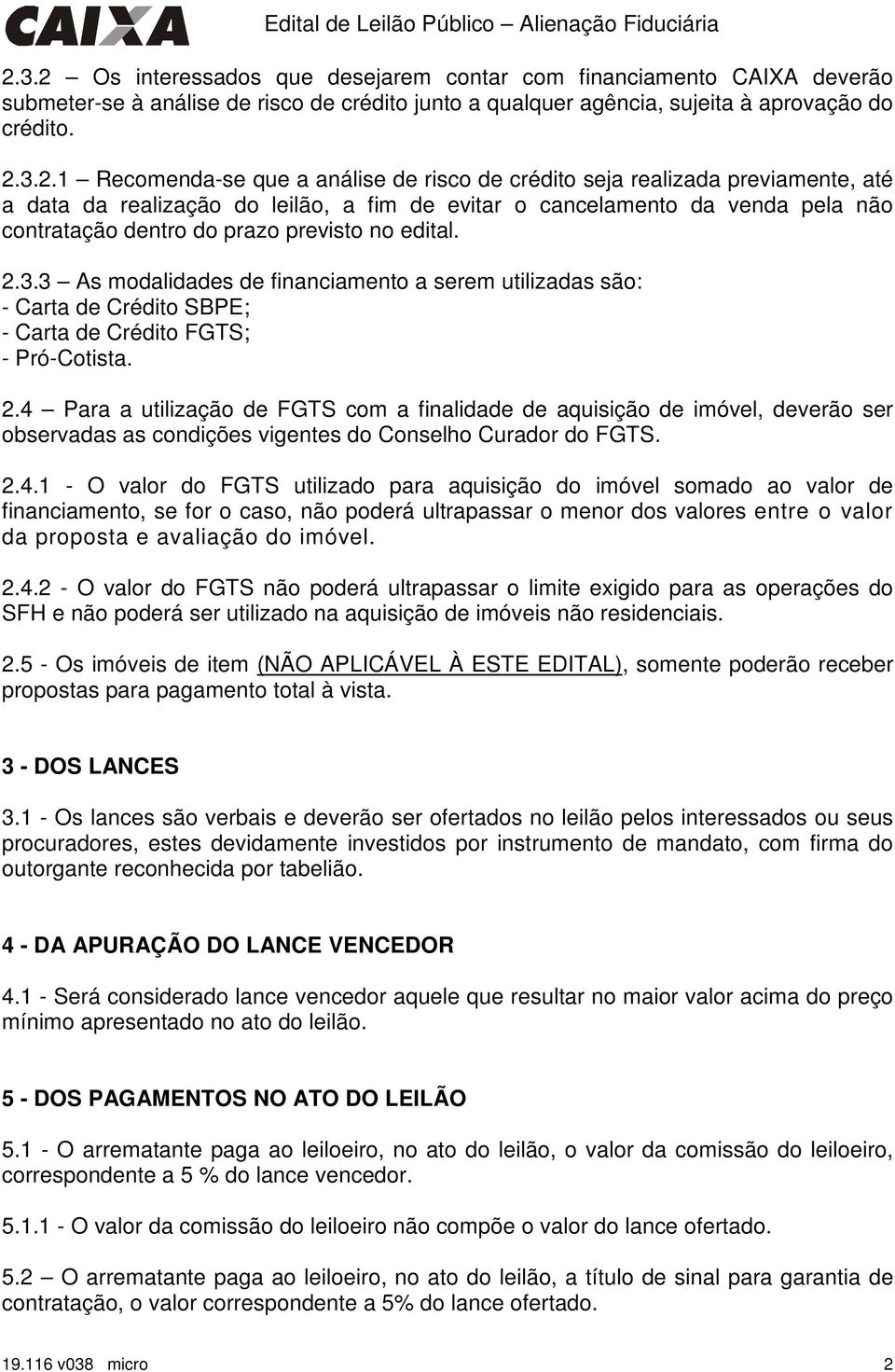 CAIXA Edital de Leilão Público – Alienação Fiduciária

2.3.2 – Os interessados que desejarem contar com financiamento CAIXA deverão submeter-se à análise de risco de crédito junto a qualquer agência, sujeita à aprovação do crédito.

2.3.2.1 – Recomenda-se que a análise de risco de crédito seja realizada previamente, até a data da realização do leilão, a fim de evitar o cancelamento da venda pela não contratação dentro do prazo previsto no edital.

2.3.3 – As modalidades de financiamento a serem utilizadas são:
- Carta de Crédito SBPE;
- Carta de Crédito FGTS;
- Pró-Cotista.

2.4 – Para a utilização de FGTS com a finalidade de aquisição de imóvel, deverão ser observadas as condições vigentes do Conselho Curador do FGTS.

2.4.1 - O valor do FGTS utilizado para aquisição do imóvel somado ao valor de financiamento, se for o caso, não poderá ultrapassar o menor dos valores entre o valor da proposta e avaliação do imóvel.

2.4.2 - O valor do FGTS não poderá ultrapassar o limite exigido para as operações do SFH e não poderá ser utilizado na aquisição de imóveis não residenciais.

2.5 - Os imóveis de item (NÃO APLICÁVEL À ESTE EDITAL), somente poderão receber propostas para pagamento total à vista.

3 - DOS LANCES

3.1 - Os lances são verbais e deverão ser ofertados no leilão pelos interessados ou seus procuradores, estes devidamente investidos por instrumento de mandato, com firma do outorgante reconhecida por tabelião.

4 - DA APURAÇÃO DO LANCE VENCEDOR

4.1 - Será considerado lance vencedor aquele que resultar no maior valor acima do preço mínimo apresentado no ato do leilão.

5 - DOS PAGAMENTOS NO ATO DO LEILÃO

5.1 - O arrematante paga ao leiloeiro, no ato do leilão, o valor da comissão do leiloeiro, correspondente a 5 % do lance vencedor.

5.1.1 - O valor da comissão do leiloeiro não compõe o valor do lance ofertado.

5.2 – O arrematante paga ao leiloeiro, no ato do leilão, a título de sinal para garantia de contratação, o valor correspondente a 5% do lance ofertado.

19.116 v038 micro 2